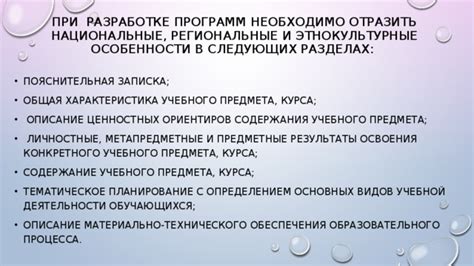 ПРИ РАЗРАБОТКЕ ПРОГРАММ НЕОБХОДИМО ОТРАЗИТЬ НАЦИОНАЛЬНЫЕ, РЕГИОНАЛЬНЫЕ И ЭТНОКУЛЬТУРНЫЕ ОСОБЕННОСТИ В СЛЕДУЮЩИХ РАЗДЕЛАХ:

• ПОЯСНИТЕЛЬНАЯ ЗАПИСКА;
• ОБЩАЯ ХАРАКТЕРИСТИКА УЧЕБНОГО ПРЕДМЕТА, КУРСА;
• ОПИСАНИЕ ЦЕННОСТНЫХ ОРИЕНТИРОВ СОДЕРЖАНИЯ УЧЕБНОГО ПРЕДМЕТА;
• ЛИЧНОСТНЫЕ, МЕТАПРЕДМЕТНЫЕ И ПРЕДМЕТНЫЕ РЕЗУЛЬТАТЫ ОСВОЕНИЯ КОНКРЕТНОГО УЧЕБНОГО ПРЕДМЕТА, КУРСА;
• СОДЕРЖАНИЕ УЧЕБНОГО ПРЕДМЕТА, КУРСА;
• ТЕМАТИЧЕСКОЕ ПЛАНИРОВАНИЕ С ОПРЕДЕЛЕНИЕМ ОСНОВНЫХ ВИДОВ УЧЕБНОЙ ДЕЯТЕЛЬНОСТИ ОБУЧАЮЩИХСЯ;
• ОПИСАНИЕ МАТЕРИАЛЬНО-ТЕХНИЧЕСКОГО ОБЕСПЕЧЕНИЯ ОБРАЗОВАТЕЛЬНОГО ПРОЦЕССА.